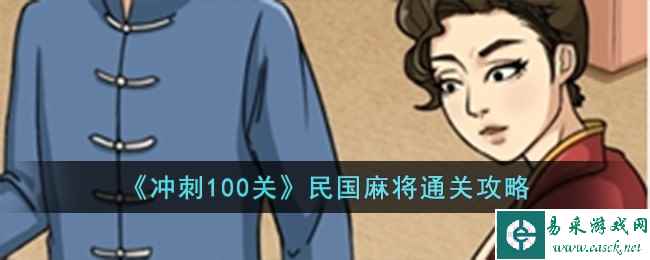 《冲刺100关》民国麻将通关攻略

易采游戏网
www.easck.net